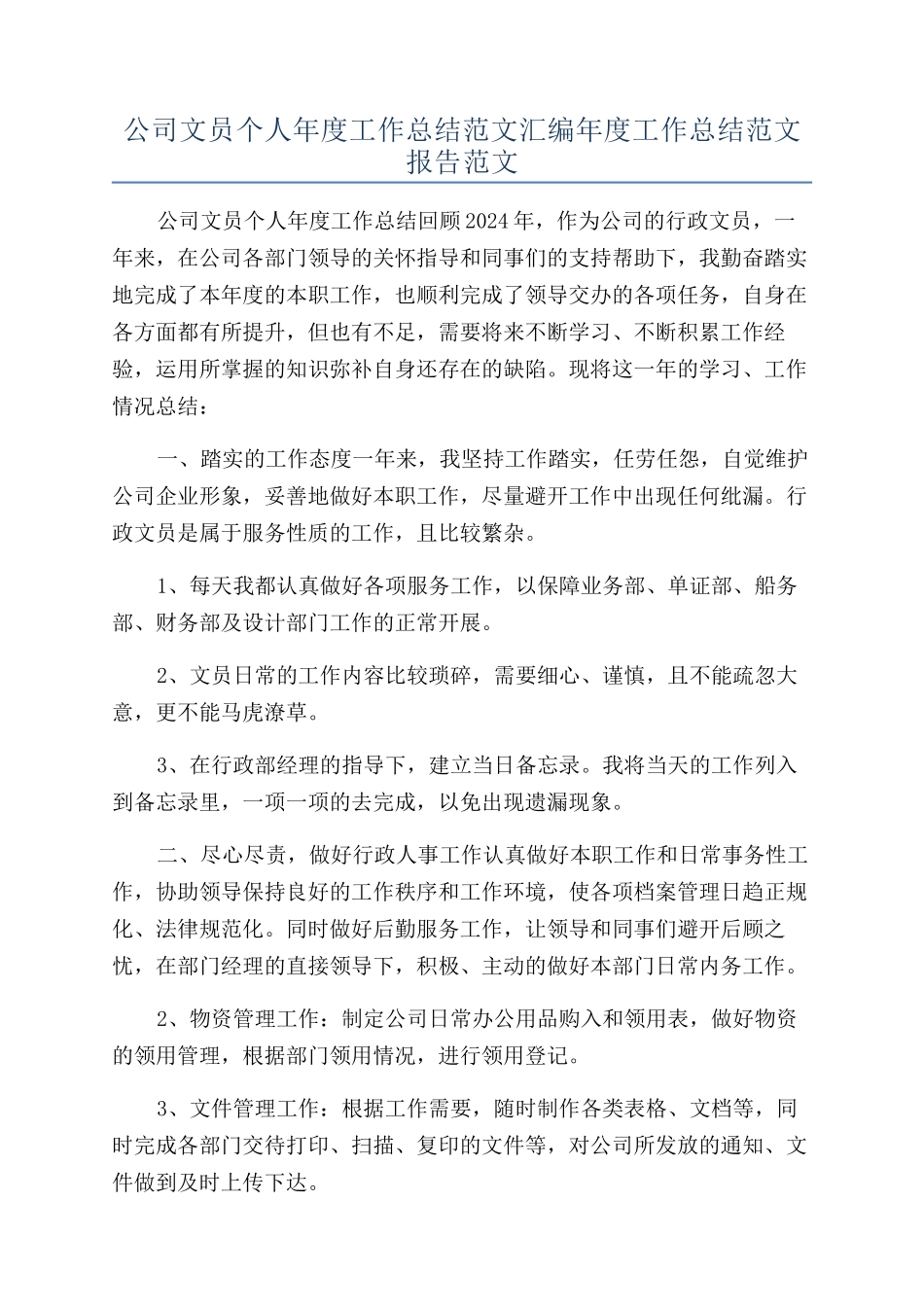 公司文员个人年度工作总结范文汇编年度工作总结范文报告范文

公司文员个人年度工作总结回顾2024年，作为公司的行政文员，一年来，在公司各部门领导的关怀指导和同事们的支持帮助下，我勤奋踏实地完成了本年度的本职工作，也顺利完成了领导交办的各项任务，自身在各方面都有所提升，但也有不足，需要将来不断学习、不断积累工作经验，运用所掌握的知识弥补自身还存在的缺陷。现将这一年的学习、工作情况总结：

一、踏实的工作态度一年来，我坚持工作踏实，任劳任怨，自觉维护公司企业形象，妥善地做好本职工作，尽量避开工作中出现任何纰漏。行政文员是属于服务性质的工作，且比较繁杂。

1、每天我都认真做好各项服务工作，以保障业务部、单证部、船务部、财务部及设计部门工作的正常开展。

2、文员日常的工作内容比较琐碎，需要细心、谨慎，且不能疏忽大意，更不能马虎潦草。

3、在行政部经理的指导下，建立当日备忘录。我将当天的工作列入到备忘录里，一项一项的去完成，以免出现遗漏现象。

二、尽心尽责，做好行政人事工作认真做好本职工作和日常事务性工作，协助领导保持良好的工作秩序和工作环境，使各项档案管理日趋正规化、法律规范化。同时做好后勤服务工作，让领导和同事们避开后顾之忧，在部门经理的直接领导下，积极、主动的做好本部门日常内务工作。

2、物资管理工作：制定公司日常办公用品购入和领用表，做好物资的领用管理，根据部门领用情况，进行领用登记。

3、文件管理工作：根据工作需要，随时制作各类表格、文档等，同时完成各部门交待打印、扫描、复印的文件等，对公司所发放的通知、文件做到及时上传下达。